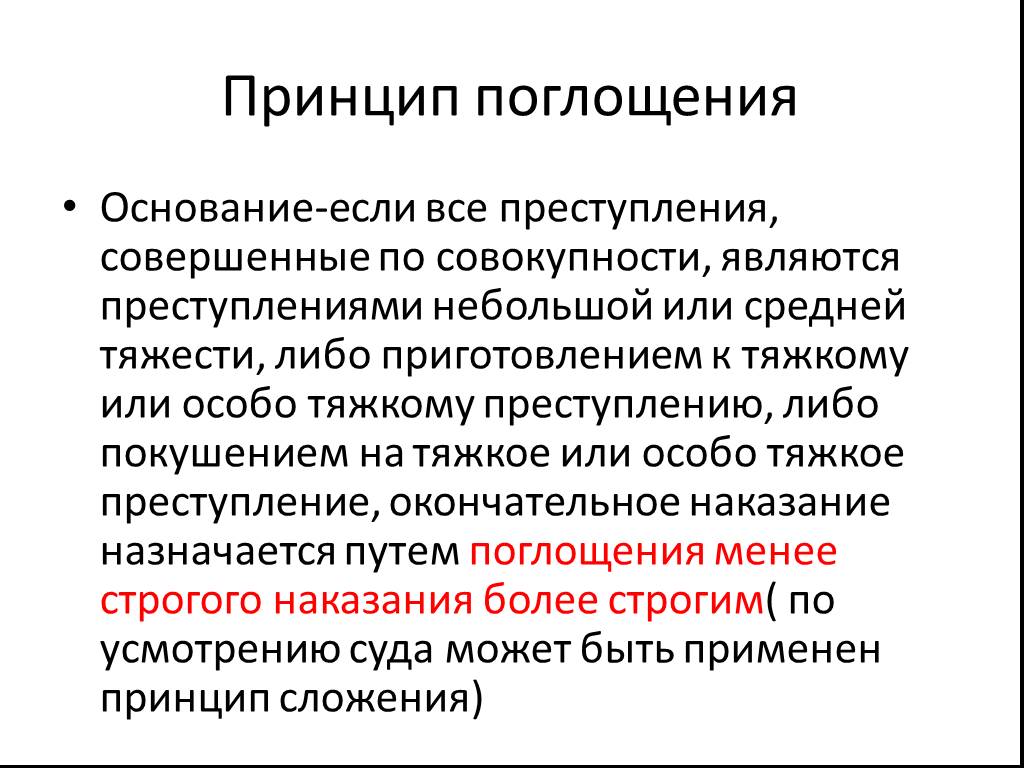 Принцип поглощения

• Основание-если все преступления, совершенные по совокупности, являются преступлениями небольшой или средней тяжести, либо приготовлением к тяжкому или особо тяжкому преступлению, либо покушением на тяжкое или особо тяжкое преступление, окончательное наказание назначается путем поглощения менее строгого наказания более строгим( по усмотрению суда может быть применен принцип сложения)